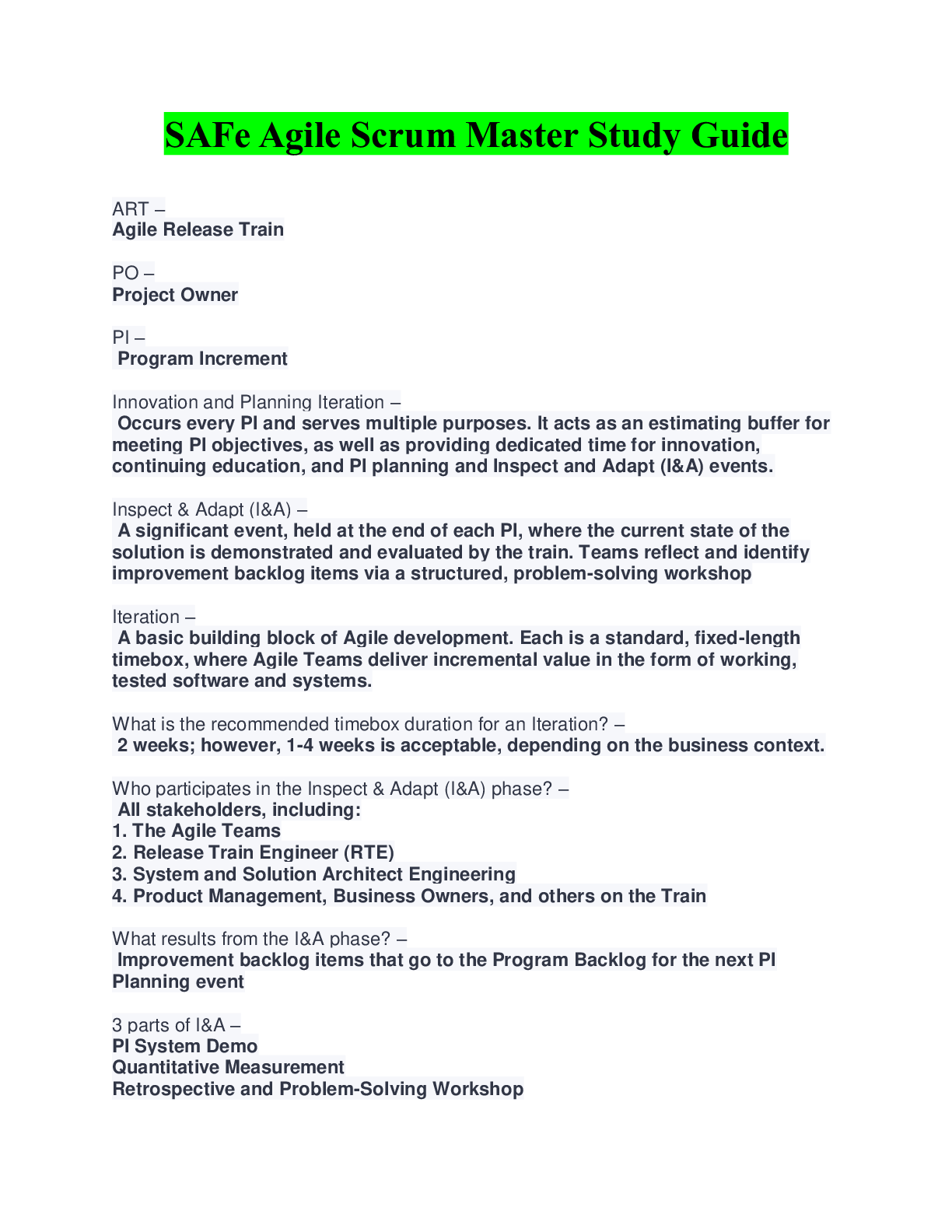 SAFe Agile Scrum Master Study Guide

ART –
Agile Release Train

PO –
Project Owner

PI –
Program Increment

Innovation and Planning Iteration –
Occurs every PI and serves multiple purposes. It acts as an estimating buffer for meeting PI objectives, as well as providing dedicated time for innovation, continuing education, and PI planning and Inspect and Adapt (I&A) events.

Inspect & Adapt (I&A) –
A significant event, held at the end of each PI, where the current state of the solution is demonstrated and evaluated by the train. Teams reflect and identify improvement backlog items via a structured, problem-solving workshop

Iteration –
A basic building block of Agile development. Each is a standard, fixed-length timebox, where Agile Teams deliver incremental value in the form of working, tested software and systems.

What is the recommended timebox duration for an Iteration? –
2 weeks; however, 1-4 weeks is acceptable, depending on the business context.

Who participates in the Inspect & Adapt (I&A) phase? –
All stakeholders, including:
1. The Agile Teams
2. Release Train Engineer (RTE)
3. System and Solution Architect Engineering
4. Product Management, Business Owners, and others on the Train

What results from the I&A phase? –
Improvement backlog items that go to the Program Backlog for the next PI Planning event

3 parts of I&A –
PI System Demo
Quantitative Measurement
Retrospective and Problem-Solving Workshop